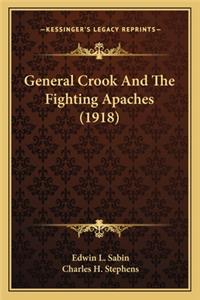 —KESSINGER'S LEGACY REPRINTS—

General Crook And The Fighting Apaches (1918)

Edwin L. Sabin
Charles H. Stephens